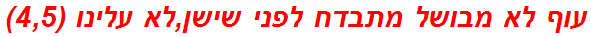 עוף לא מבושל מתבדח לפני שישן,לא עלינו (4,5)